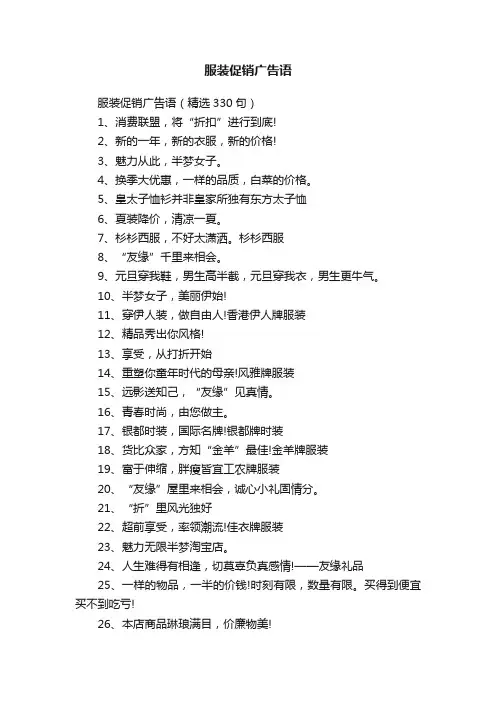 服装促销广告语

服装促销广告语（精选 330 句）

1、消费联盟，将“折扣”进行到底!

2、新的一年，新的衣服，新的价格!

3、魅力从此，半梦女子。

4、换季大优惠，一样的品质，白菜的价格。

5、皇太子恤衫并非皇家所独有东方太子恤

6、夏装降价，清凉一夏。

7、杉杉西服，不好太潇洒。杉杉西服

8、“友缘”千里来相会。

9、元旦穿我鞋，男生高半截，元旦穿我衣，男生更牛气。

10、半梦女子，美丽伊始!

11、穿伊人装，做自由人!香港伊人牌服装

12、精品秀出你风格!

13、享受，从打折开始

14、重塑你童年时代的母亲!风雅牌服装

15、远影送知己，“友缘”见真情。

16、青春时尚，由您做主。

17、银都时装，国际名牌!银都牌时装

18、货比众家，方知“金羊”最佳!金羊牌服装

19、富于伸缩，胖瘦皆宜工农牌服装

20、“友缘”屋里来相会，诚心小礼固情分。

21、“折”里风光独好

22、超前享受，率领潮流!佳衣牌服装

23、魅力无限半梦淘宝店。

24、人生难得有相逢，切莫辜负真感情!——友缘礼品

25、一样的物品，一半的价钱!时刻有限，数量有限。买得到便宜买不到吃亏!

26、本店商品琳琅满目，价廉物美!